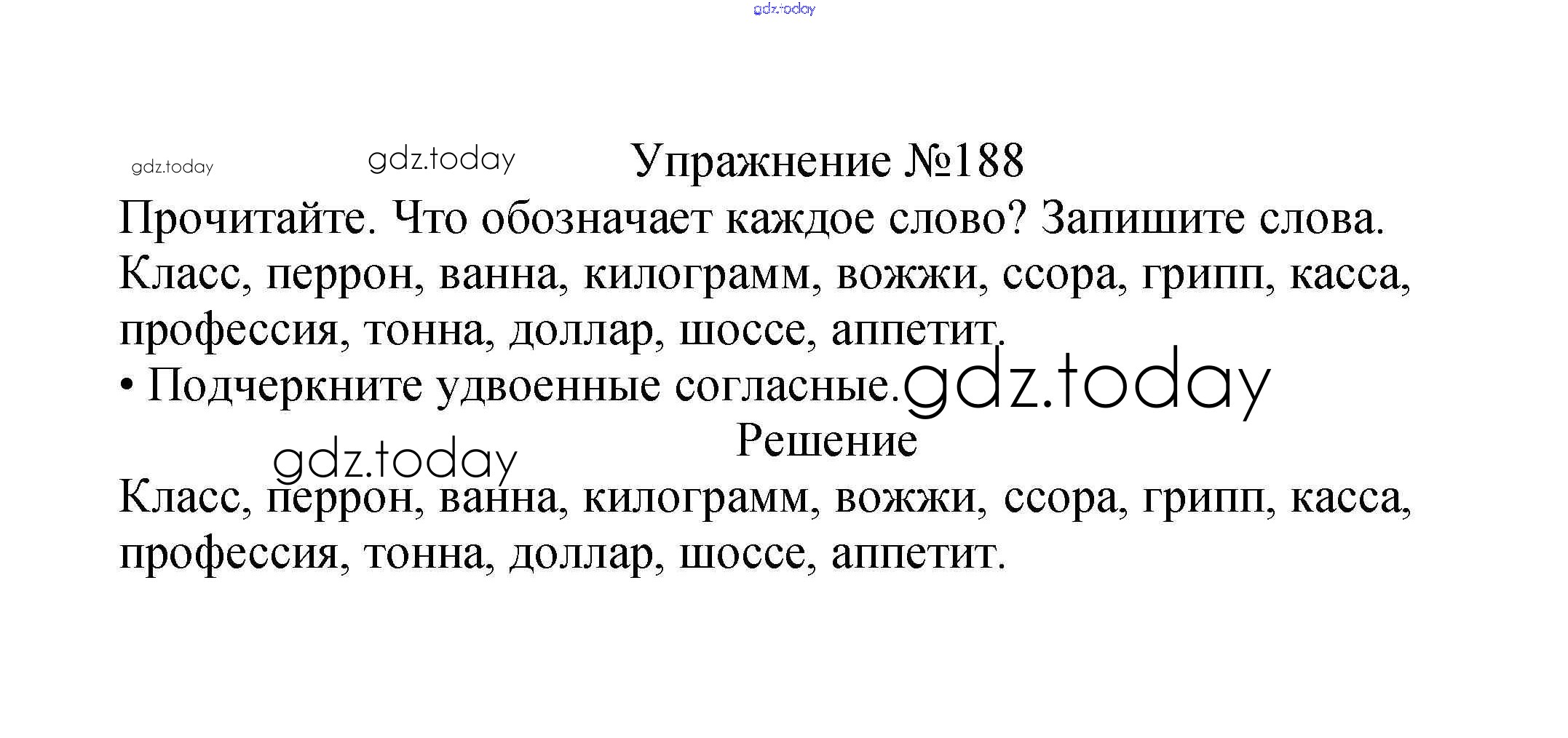 Упражнение №188

Прочитайте. Что обозначает каждое слово? Запишите слова. Класс, перрон, ванна, килограмм, вожжи, ссора, грипп, касса, профессия, тонна, доллар, шоссе, аппетит.

• Подчеркните удвоенные согласные.

Решение

Класс, перрон, ванна, килограмм, вожжи, ссора, грипп, касса, профессия, тонна, доллар, шоссе, аппетит.

gdz.today